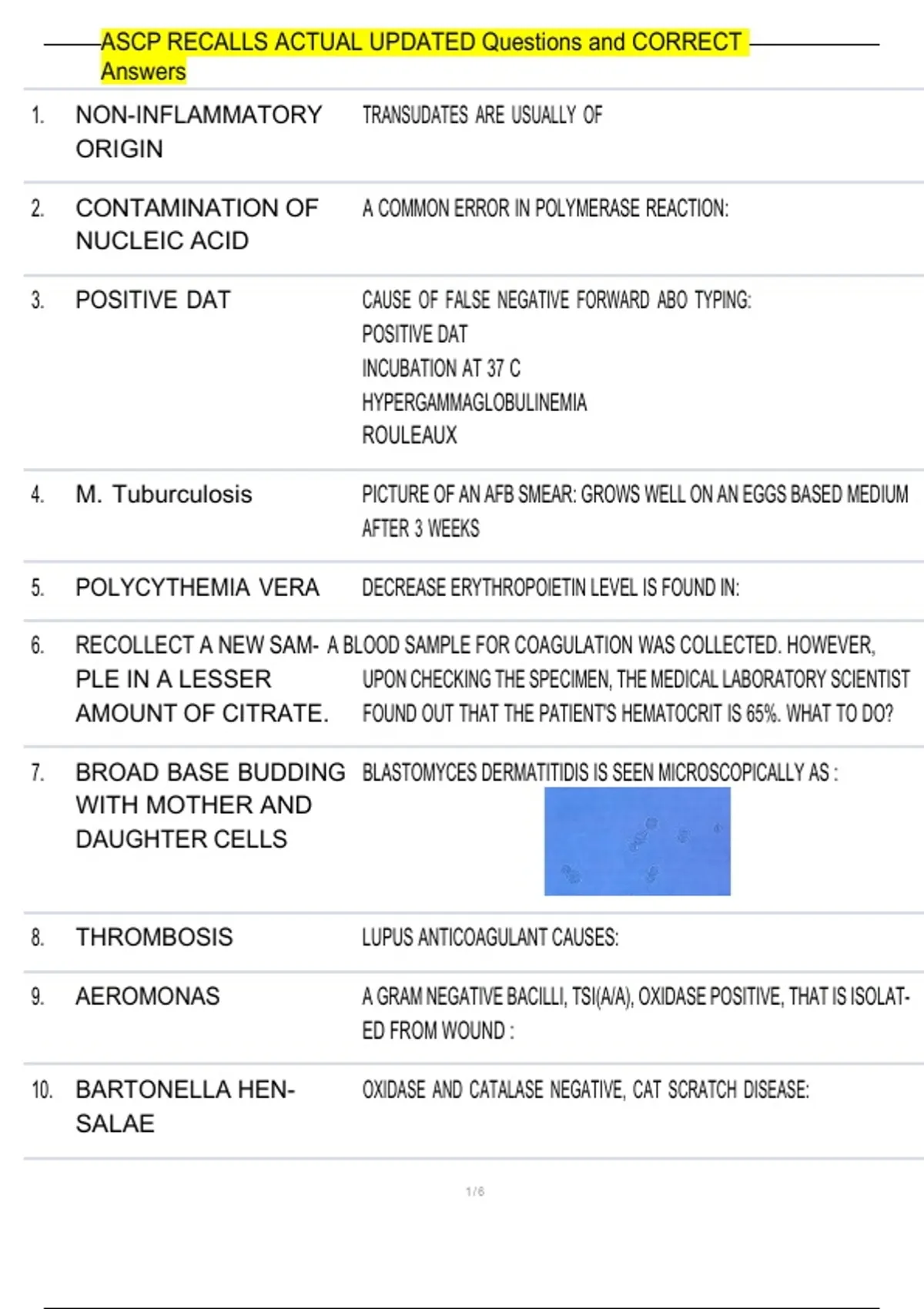 ASCP RECALLS ACTUAL UPDATED Questions and CORRECT Answers

| | | |
|---|---|---|
| 1. | NON-INFLAMMATORY ORIGIN | TRANSUDATES ARE USUALLY OF |
| 2. | CONTAMINATION OF NUCLEIC ACID | A COMMON ERROR IN POLYMERASE REACTION: |
| 3. | POSITIVE DAT | CAUSE OF FALSE NEGATIVE FORWARD ABO TYPING: POSITIVE DAT INCUBATION AT 37 C HYPERGAMMAGLOBULINEMIA ROULEAUX |
| 4. | M. Tuburculosis | PICTURE OF AN AFB SMEAR: GROWS WELL ON AN EGGS BASED MEDIUM AFTER 3 WEEKS |
| 5. | POLYCYTHEMIA VERA | DECREASE ERYTHROPOIETIN LEVEL IS FOUND IN: |
| 6. | RECOLLECT A NEW SAMPLE IN A LESSER AMOUNT OF CITRATE. | A BLOOD SAMPLE FOR COAGULATION WAS COLLECTED. HOWEVER, UPON CHECKING THE SPECIMEN, THE MEDICAL LABORATORY SCIENTIST FOUND OUT THAT THE PATIENT'S HEMATOCRIT IS 65%. WHAT TO DO? |
| 7. | BROAD BASE BUDDING WITH MOTHER AND DAUGHTER CELLS | BLASTOMYCES DERMATITIDIS IS SEEN MICROSCOPICALLY AS : |
| 8. | THROMBOSIS | LUPUS ANTICOAGULANT CAUSES: |
| 9. | AEROMONAS | A GRAM NEGATIVE BACILLI, TSI(A/A), OXIDASE POSITIVE, THAT IS ISOLATED FROM WOUND : |
| 10. | BARTONELLA HENSALAE | OXIDASE AND CATALASE NEGATIVE, CAT SCRATCH DISEASE: |

1 / 6